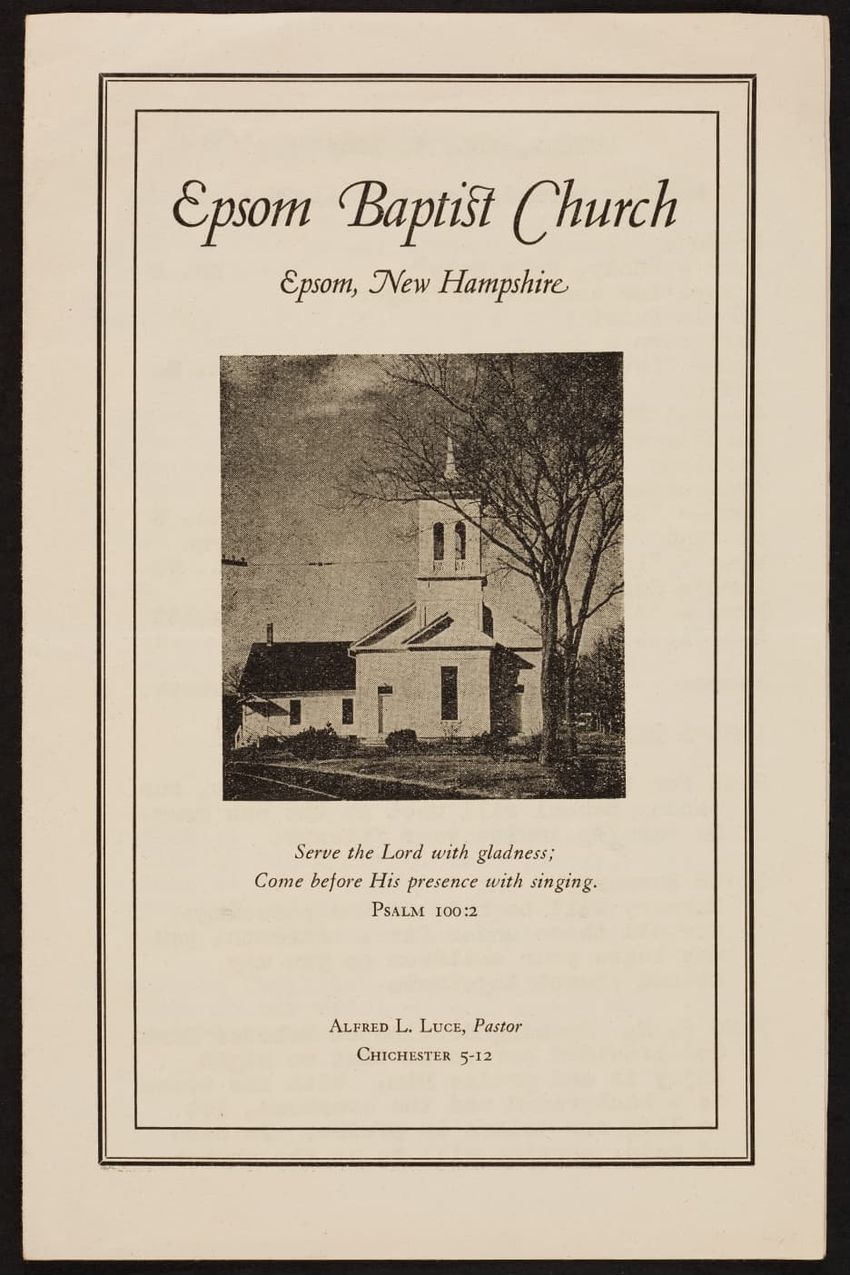 Epsom Baptist Church

Epsom, New Hampshire

Serve the Lord with gladness;
Come before His presence with singing.
Psalm 100:2

Alfred L. Luce, Pastor
Chichester 5-12